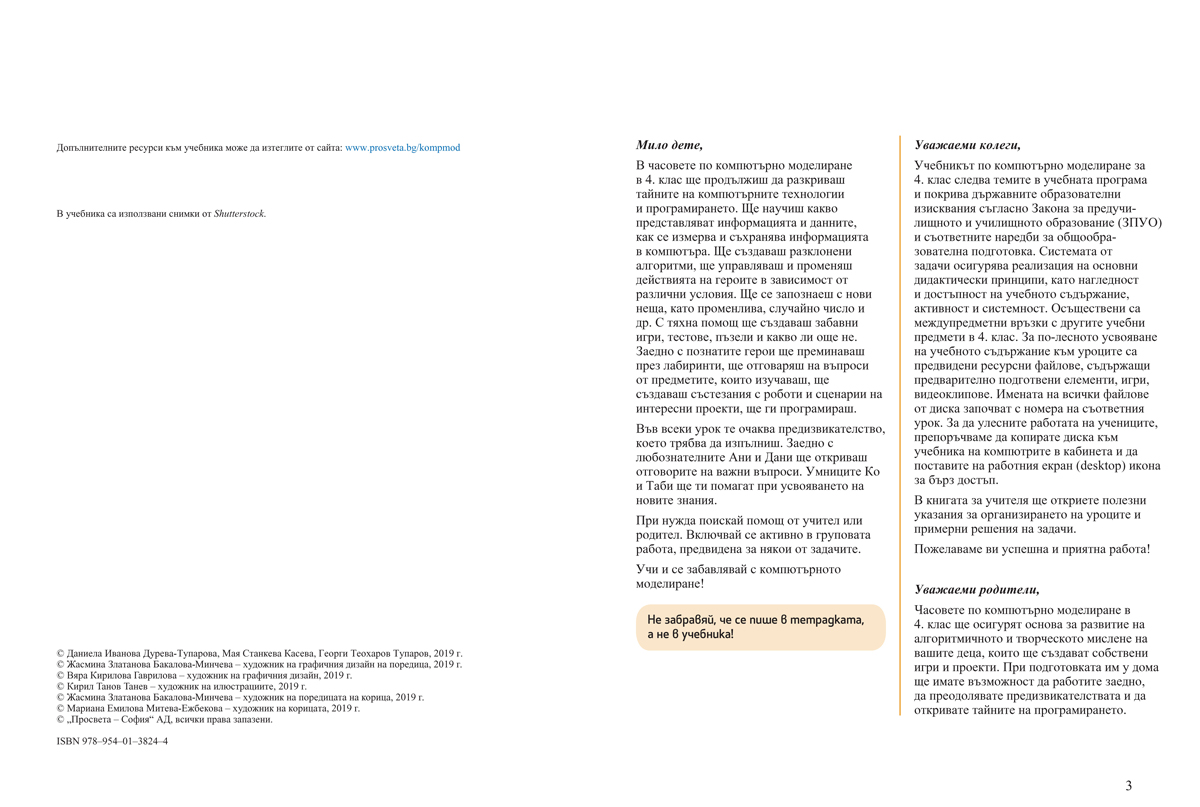 Допълнителните ресурси към учебника може да изтеглите от сайта: www.prosveta.bg/kompmod

В учебника са използвани снимки от Shutterstock.

© Даниела Иванова Дурева-Тупарова, Мая Станкева Касева, Георги Теохаров Тупаров, 2019 г.
© Жасмина Златанова Бакалова-Минчева – художник на графичния дизайн на поредица, 2019 г.
© Вяра Кирилова Гаврилова – художник на графичния дизайн, 2019 г.
© Кирил Танов Танев – художник на илюстрациите, 2019 г.
© Жасмина Златанова Бакалова-Минчева – художник на поредицата на корица, 2019 г.
© Мариана Емилова Митева-Ежбекова – художник на корицата, 2019 г.
© „Просвета – София“ АД, всички права запазени.

ISBN 978–954–01–3824–4

Мило дете,

В часовете по компютърно моделиране в 4. клас ще продължиш да разкриваш тайните на компютърните технологии и програмирането. Ще научиш какво представляват информацията и данните, как се измерва и съхранява информацията в компютъра. Ще създаваш разклонени алгоритми, ще управляваш и променяш действията на героите в зависимост от различни условия. Ще се запознаеш с нови неща, като променлива, случайно число и др. С тяхна помощ ще създаваш забавни игри, тестове, пъзели и какво ли още не. Заедно с познатите герои ще преминаваш през лабиринти, ще отговаряш на въпроси от предметите, които изучаваш, ще създаваш състезания с роботи и сценарии на интересни проекти, ще ги програмираш.

Във всеки урок те очаква предизвикателство, което трябва да изпълниш. Заедно с любознателните Ани и Дани ще откриваш отговорите на важни въпроси. Умниците Ко и Таби ще ти помагат при усвояването на новите знания.

При нужда поискай помощ от учител или родител. Включвай се активно в груповата работа, предвидена за някои от задачите.

Учи и се забавлявай с компютърното моделиране!

Не забравяй, че се пише в тетрадката, а не в учебника!

Уважаеми колеги,

Учебникът по компютърно моделиране за 4. клас следва темите в учебната програма и покрива държавните образователни изисквания съгласно Закона за предучилищното и училищното образование (ЗПУО) и съответните наредби за общообразователна подготовка. Системата от задачи осигурява реализация на основни дидактически принципи, като нагледност и достъпност на учебното съдържание, активност и системност. Осъществени са междупредметни връзки с другите учебни предмети в 4. клас. За по-лесното усвояване на учебното съдържание към уроците са предвидени ресурсни файлове, съдържащи предварително подготвени елементи, игри, видеоклипове. Имената на всички файлове от диска започват с номера на съответния урок. За да улесните работата на учениците, препоръчваме да копирате диска към учебника на компютрите в кабинета и да поставите на работния екран (desktop) икона за бърз достъп.

В книгата за учителя ще откриете полезни указания за организирането на уроците и примерни решения на задачи.

Пожелаваме ви успешна и приятна работа!

Уважаеми родители,

Часовете по компютърно моделиране в 4. клас ще осигурят основа за развитие на алгоритмичното и творческото мислене на вашите деца, които ще създават собствени игри и проекти. При подготовката им у дома ще имате възможност да работите заедно, да преодолявате предизвикателствата и да откривате тайните на програмирането.

3